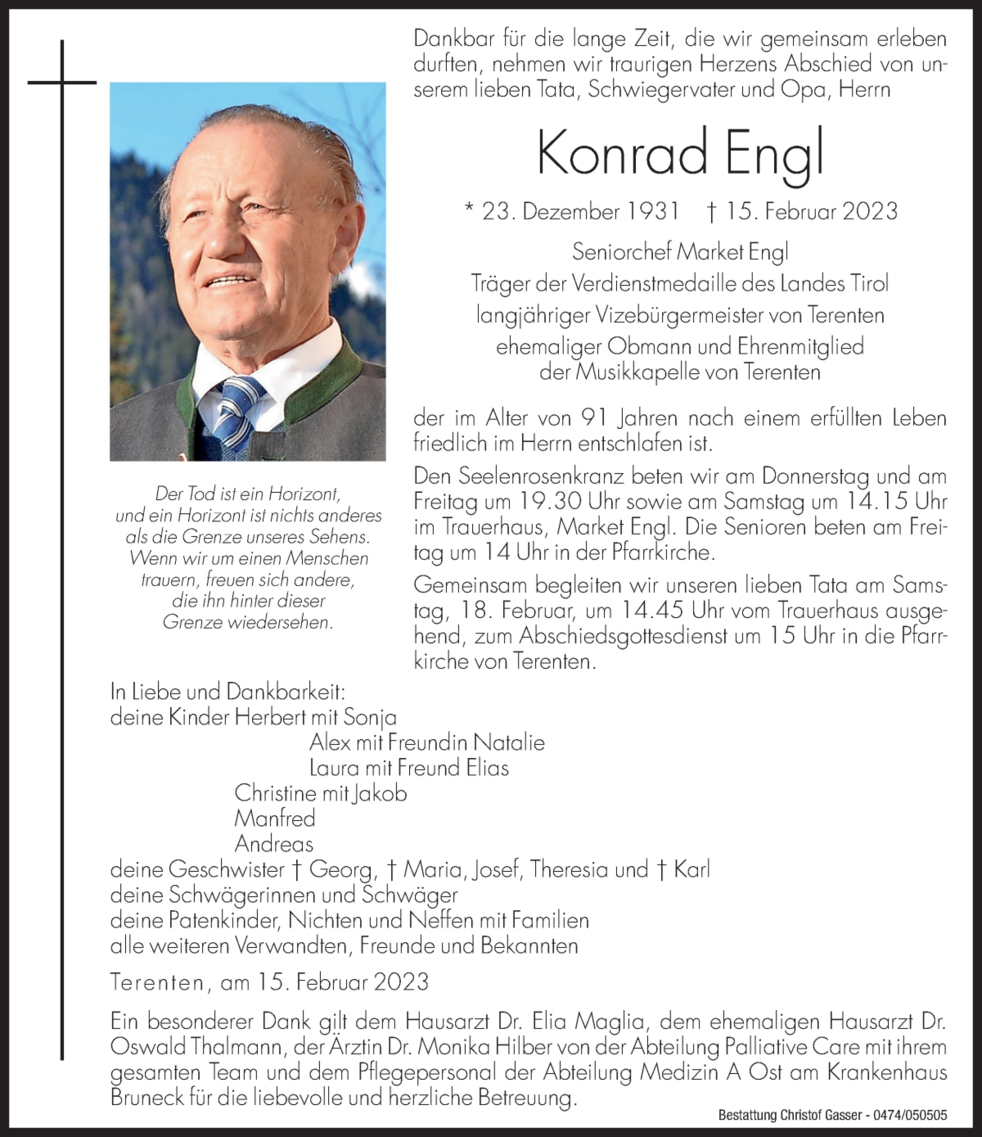 Dankbar für die lange Zeit, die wir gemeinsam erleben durften, nehmen wir traurigen Herzens Abschied von unserem lieben Tata, Schwiegervater und Opa, Herrn

Konrad Engl

* 23. Dezember 1931 † 15. Februar 2023

Seniorchef Market Engl
Träger der Verdienstmedaille des Landes Tirol
langjähriger Vizebürgermeister von Terenten
ehemaliger Obmann und Ehrenmitglied
der Musikkapelle von Terenten

der im Alter von 91 Jahren nach einem erfüllten Leben friedlich im Herrn entschlafen ist.

Den Seelenrosenkranz beten wir am Donnerstag und am Freitag um 19.30 Uhr sowie am Samstag um 14.15 Uhr im Trauerhaus, Market Engl. Die Senioren beten am Freitag um 14 Uhr in der Pfarrkirche.

Gemeinsam begleiten wir unseren lieben Tata am Samstag, 18. Februar, um 14.45 Uhr vom Trauerhaus ausgehend, zum Abschiedsgottesdienst um 15 Uhr in die Pfarrkirche von Terenten.

Der Tod ist ein Horizont,
und ein Horizont ist nichts anderes
als die Grenze unseres Sehens.
Wenn wir um einen Menschen
trauern, freuen sich andere,
die ihn hinter dieser
Grenze wiedersehen.

In Liebe und Dankbarkeit:
deine Kinder Herbert mit Sonja
Alex mit Freundin Natalie
Laura mit Freund Elias
Christine mit Jakob
Manfred
Andreas
deine Geschwister † Georg, † Maria, Josef, Theresia und † Karl
deine Schwägerinnen und Schwäger
deine Patenkinder, Nichten und Neffen mit Familien
alle weiteren Verwandten, Freunde und Bekannten

Terenten, am 15. Februar 2023

Ein besonderer Dank gilt dem Hausarzt Dr. Elia Maglia, dem ehemaligen Hausarzt Dr. Oswald Thalmann, der Ärztin Dr. Monika Hilber von der Abteilung Palliative Care mit ihrem gesamten Team und dem Pflegepersonal der Abteilung Medizin A Ost am Krankenhaus Bruneck für die liebevolle und herzliche Betreuung.

Bestattung Christof Gasser - 0474/050505